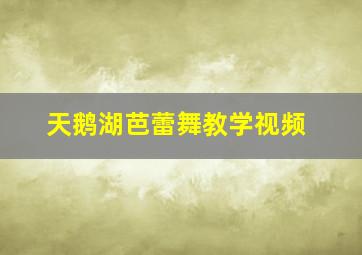 天鹅湖芭蕾舞教学视频